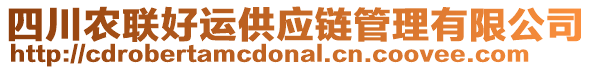 四川农联好运供应链管理有限公司
http://cdrobertamcdonal.cn.coovee.com